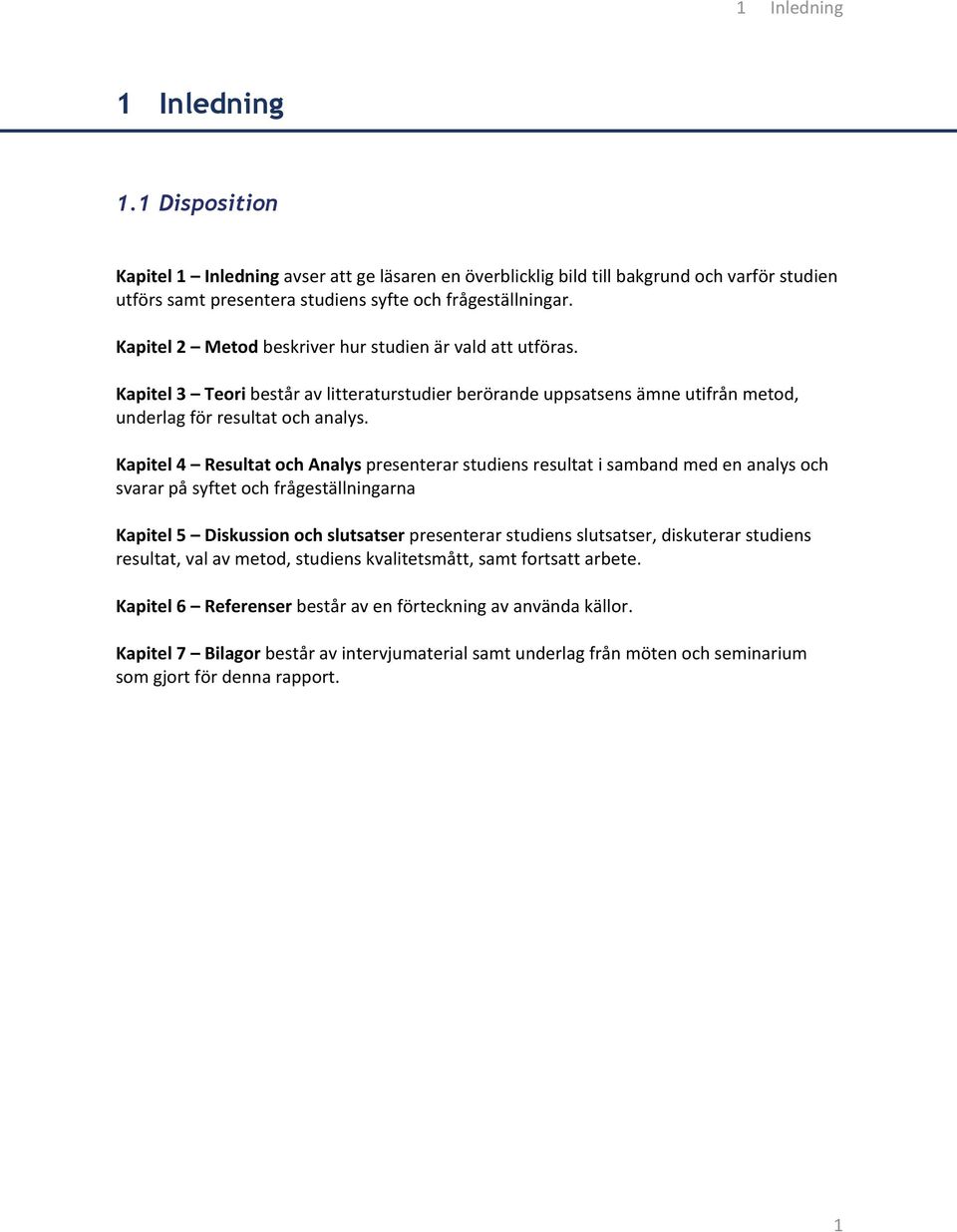 1 Inledning

1 Inledning

1.1 Disposition

Kapitel 1 – Inledning avser att ge läsaren en överblicklig bild till bakgrund och varför studien utförs samt presentera studiens syfte och frågeställningar.

Kapitel 2 – Metod beskriver hur studien är vald att utföras.

Kapitel 3 – Teori består av litteraturstudier berörande uppsatsens ämne utifrån metod, underlag för resultat och analys.

Kapitel 4 – Resultat och Analys presenterar studiens resultat i samband med en analys och svarar på syftet och frågeställningarna

Kapitel 5 – Diskussion och slutsatser presenterar studiens slutsatser, diskuterar studiens resultat, val av metod, studiens kvalitetsmått, samt fortsatt arbete.

Kapitel 6 – Referenser består av en förteckning av använda källor.

Kapitel 7 – Bilagor består av intervjumaterial samt underlag från möten och seminarium som gjort för denna rapport.

1